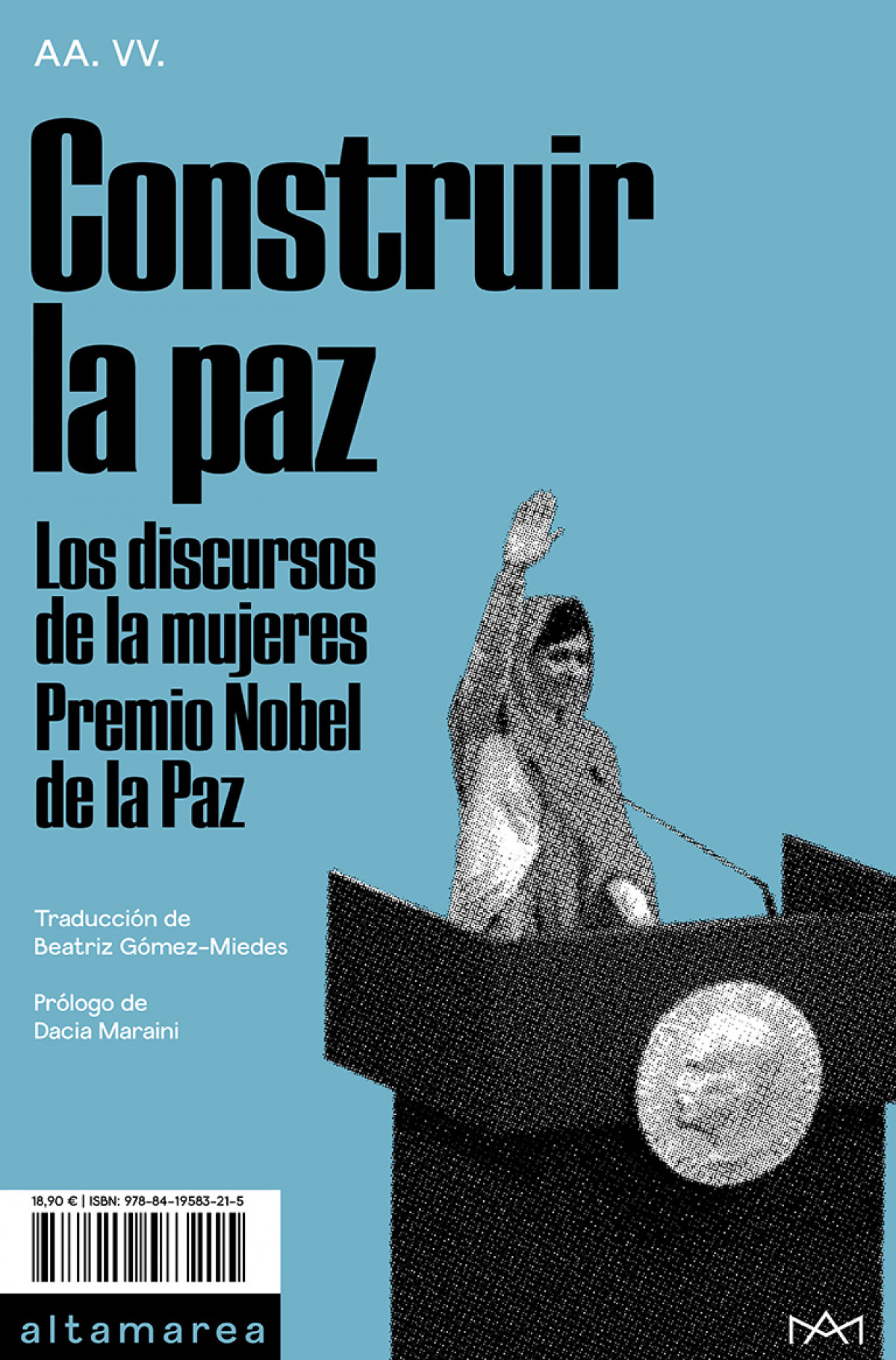 AA. VV.

Construir la paz

Los discursos de la mujeres Premio Nobel de la Paz

Traducción de Beatriz Gómez-Miedes

Prólogo de Dacia Maraini

18,90 € | ISBN: 978-84-19583-21-5

altamarea